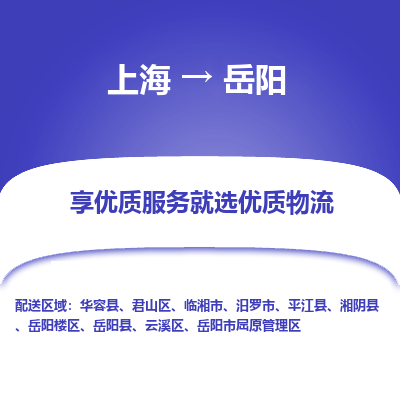 上海 → 岳阳

享优质服务就选优质物流

配送区域：华容县、君山区、临湘市、汨罗市、平江县、湘阴县、岳阳楼区、岳阳县、云溪区、岳阳市屈原管理区